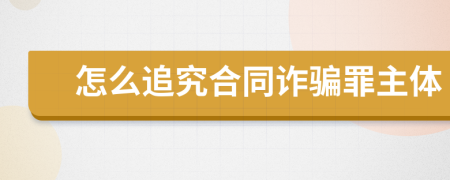 怎么追究合同诈骗罪主体